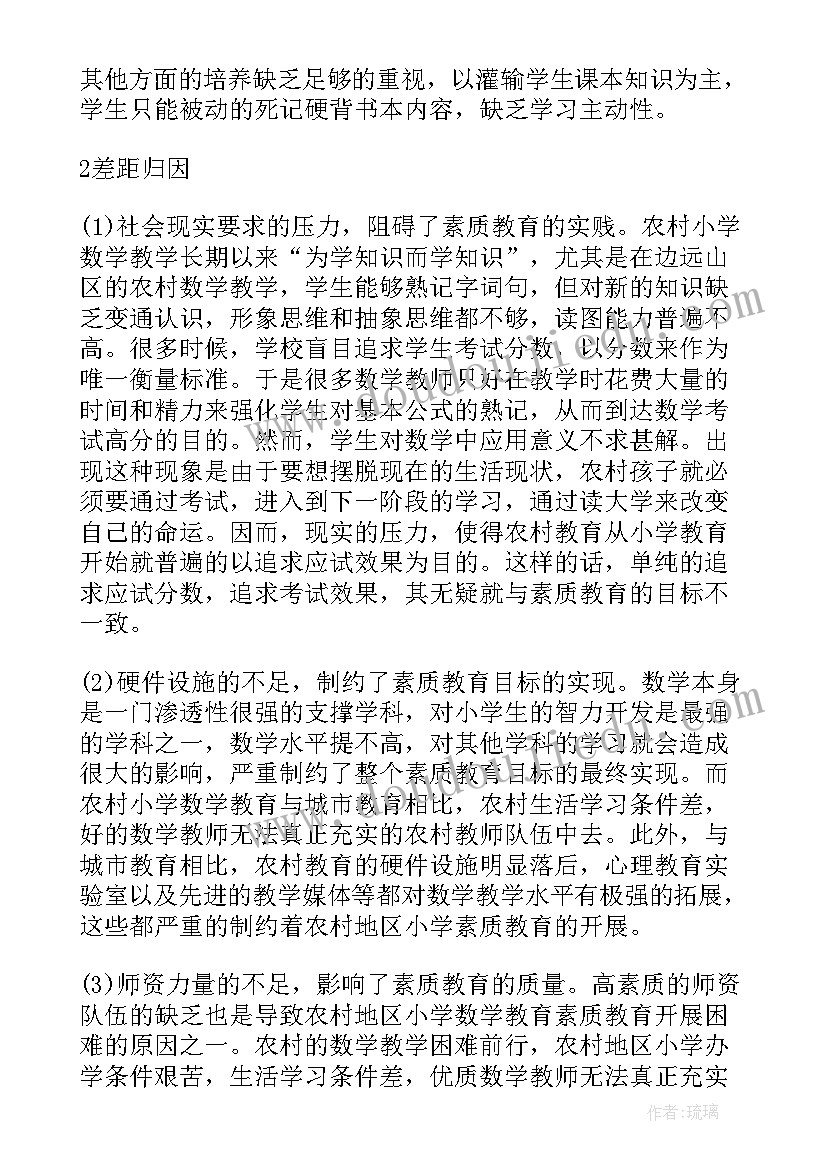 其他方面的培养缺乏足够的重视，以灌输学生课本知识为主，学生只能被动的死记硬背书本内容，缺乏学习主动性。

2差距归因

(1)社会现实要求的压力，阻碍了素质教育的实践。农村小学数学教学长期以来“为学知识而学知识”，尤其是在边远山区的农村数学教学，学生能够熟记字词句，但对新的知识缺乏变通认识，形象思维和抽象思维都不够，读图能力普遍不高。很多时候，学校盲目追求学生考试分数，以分数来作为唯一衡量标准。于是很多数学教师只好在教学时花费大量的时间和精力来强化学生对基本公式的熟记，从而到达数学考试高分的目的。然而，学生对数学中应用意义不求甚解。出现这种现象是由于要想摆脱现在的生活现状，农村孩子就必须要通过考试，进入到下一阶段的学习，通过读大学来改变自己的命运。因而，现实的压力，使得农村教育从小学教育开始就普遍的以追求应试效果为目的。这样的话，单纯的追求应试分数，追求考试效果，其无疑就与素质教育的目标不一致。

(2)硬件设施的不足，制约了素质教育目标的实现。数学本身是一门渗透性很强的支撑学科，对小学生的智力开发是最强的学科之一，数学水平提不高，对其他学科的学习就会造成很大的影响，严重制约了整个素质教育目标的最终实现。而农村小学数学教育与城市教育相比，农村生活学习条件差，好的数学教师无法真正充实的农村教师队伍中去。此外，与城市教育相比，农村教育的硬件设施明显落后，心理教育实验室以及先进的教学媒体等都对数学教学水平有极强的拓展，这些都严重的制约着农村地区小学素质教育的开展。

(3)师资力量的不足，影响了素质教育的质量。高素质的师资队伍的缺乏也是导致农村地区小学数学教育素质教育开展困难的原因之一。农村的数学教学困难前行，农村地区小学办学条件艰苦，生活学习条件差，优质数学教师无法真正充实

作者:琉璃